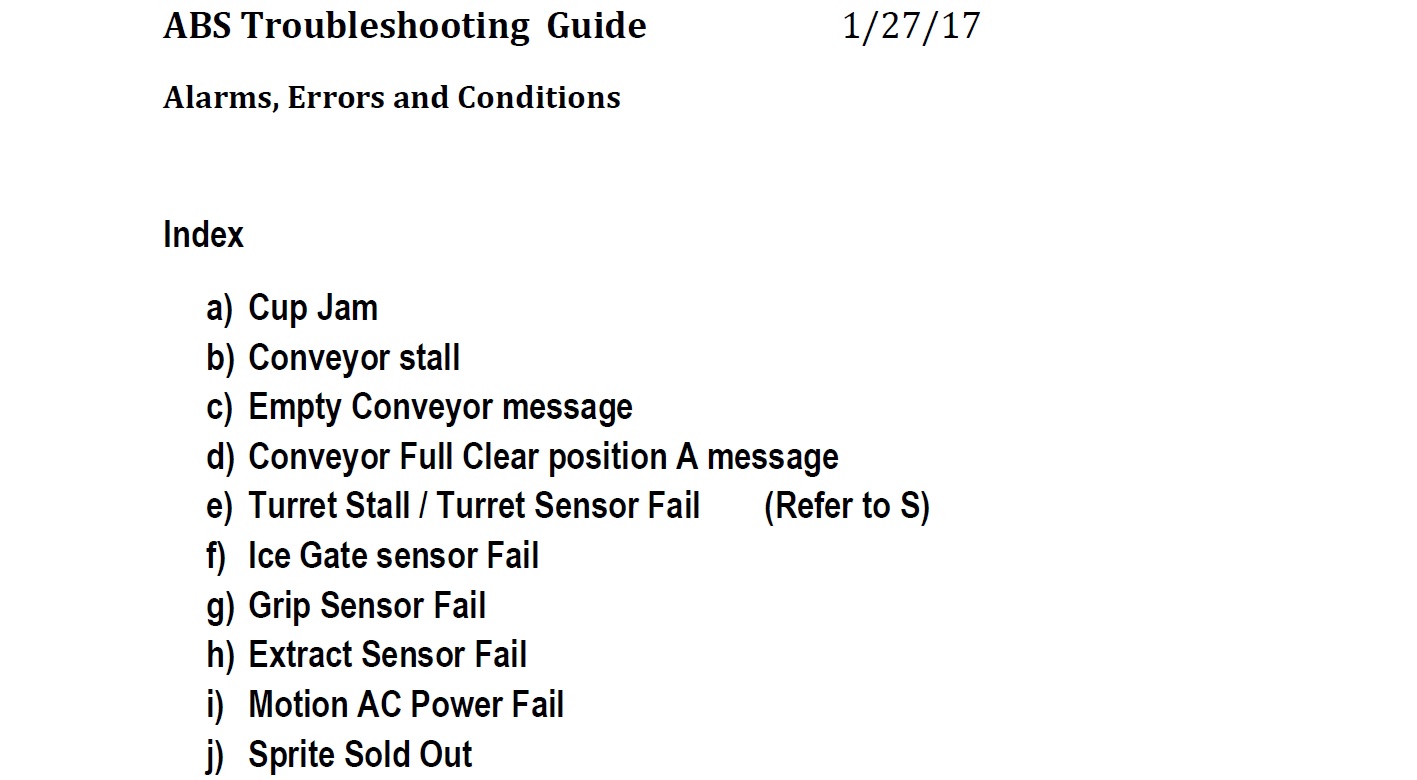 ABS Troubleshooting Guide 1/27/17

Alarms, Errors and Conditions

Index

a) Cup Jam
b) Conveyor stall
c) Empty Conveyor message
d) Conveyor Full Clear position A message
e) Turret Stall / Turret Sensor Fail (Refer to S)
f) Ice Gate sensor Fail
g) Grip Sensor Fail
h) Extract Sensor Fail
i) Motion AC Power Fail
j) Sprite Sold Out